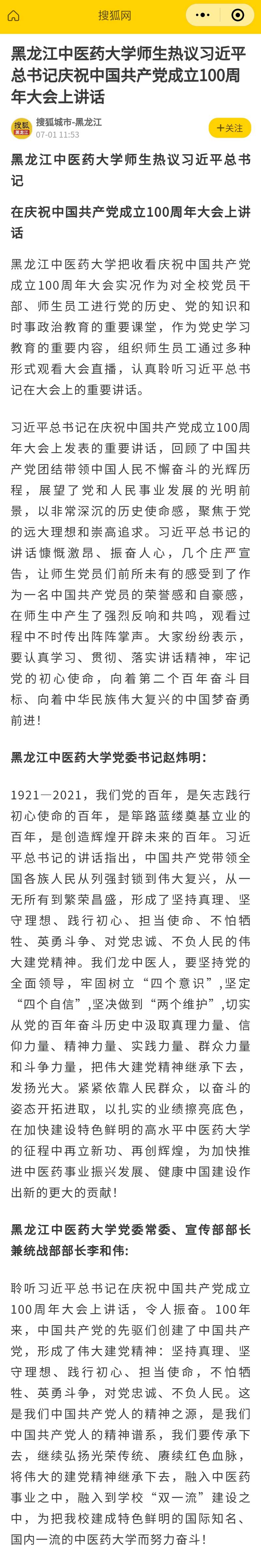 搜狐网

黑龙江中医药大学师生热议习近平总书记庆祝中国共产党成立100周年大会上讲话

搜狐 黑龙江
搜狐城市-黑龙江
07-01 11:53
+关注

黑龙江中医药大学师生热议习近平总书记

在庆祝中国共产党成立100周年大会上讲话

黑龙江中医药大学把收看庆祝中国共产党成立100周年大会实况作为对全校党员干部、师生员工进行党的历史、党的知识和时事政治教育的重要课堂，作为党史学习教育的重要内容，组织师生员工通过多种形式观看大会直播，认真聆听习近平总书记在大会上的重要讲话。

习近平总书记在庆祝中国共产党成立100周年大会上发表的重要讲话，回顾了中国共产党团结带领中国人民不懈奋斗的光辉历程，展望了党和人民事业发展的光明前景，以非常深沉的历史使命感，聚焦于党的远大理想和崇高追求。习近平总书记的讲话慷慨激昂、振奋人心，几个庄严宣告，让师生党员们前所未有的感受到了作为一名中国共产党员的荣誉感和自豪感，在师生中产生了强烈反响和共鸣，观看过程中不时传出阵阵掌声。大家纷纷表示，要认真学习、贯彻、落实讲话精神，牢记党的初心使命，向着第二个百年奋斗目标、向着中华民族伟大复兴的中国梦奋勇前进！

黑龙江中医药大学党委书记赵炜明：

1921—2021，我们党的百年，是矢志践行初心使命的百年，是筚路蓝缕奠基立业的百年，是创造辉煌开辟未来的百年。习近平总书记的讲话指出，中国共产党带领全国各族人民从列强封锁到伟大复兴，从一无所有到繁荣昌盛，形成了坚持真理、坚守理想、践行初心、担当使命、不怕牺牲、英勇斗争、对党忠诚、不负人民的伟大建党精神。我们龙中医人，要坚持党的全面领导，牢固树立“四个意识”，坚定“四个自信”，坚决做到“两个维护”，切实从党的百年奋斗历史中汲取真理力量、信仰力量、精神力量、实践力量、群众力量和斗争力量，把伟大建党精神继承下去，发扬光大。紧紧依靠人民群众，以奋斗的姿态开拓进取，以扎实的业绩擦亮底色，在加快建设特色鲜明的高水平中医药大学的征程中再立新功、再创辉煌，为加快推进中医药事业振兴发展、健康中国建设作出新的更大的贡献！

黑龙江中医药大学党委常委、宣传部部长兼统战部部长李和伟：

聆听习近平总书记在庆祝中国共产党成立100周年大会上讲话，令人振奋。100年来，中国共产党的先驱们创建了中国共产党，形成了伟大建党精神：坚持真理、坚守理想、践行初心、担当使命，不怕牺牲、英勇斗争，对党忠诚、不负人民。这是我们中国共产党人的精神之源，是我们中国共产党人的精神谱系，我们要传承下去，继续弘扬光荣传统、赓续红色血脉，将伟大的建党精神继承下去，融入中医药事业之中，融入到学校“双一流”建设之中，为把我校建成特色鲜明的国际知名、国内一流的中医药大学而努力奋斗！